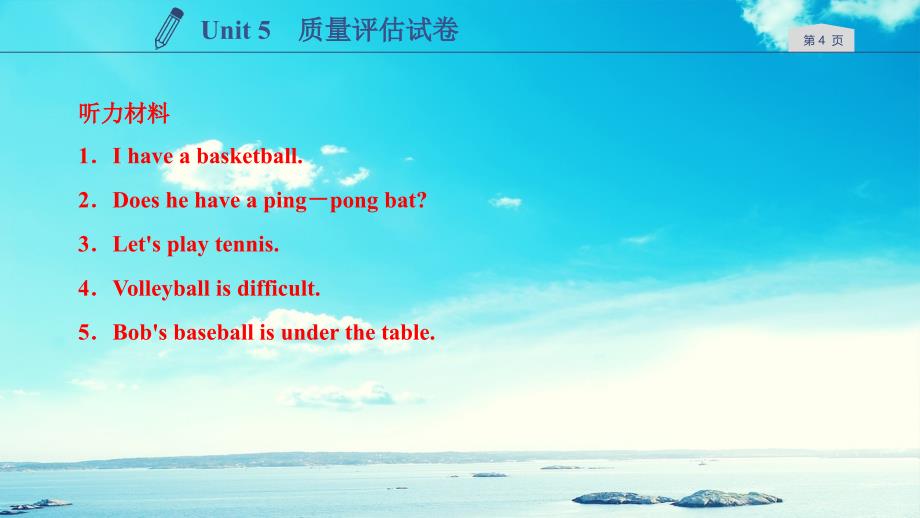 Unit 5　质量评估试卷

第 4 页

听力材料

1．I have a basketball.

2．Does he have a ping－pong bat?

3．Let's play tennis.

4．Volleyball is difficult.

5．Bob's baseball is under the table.